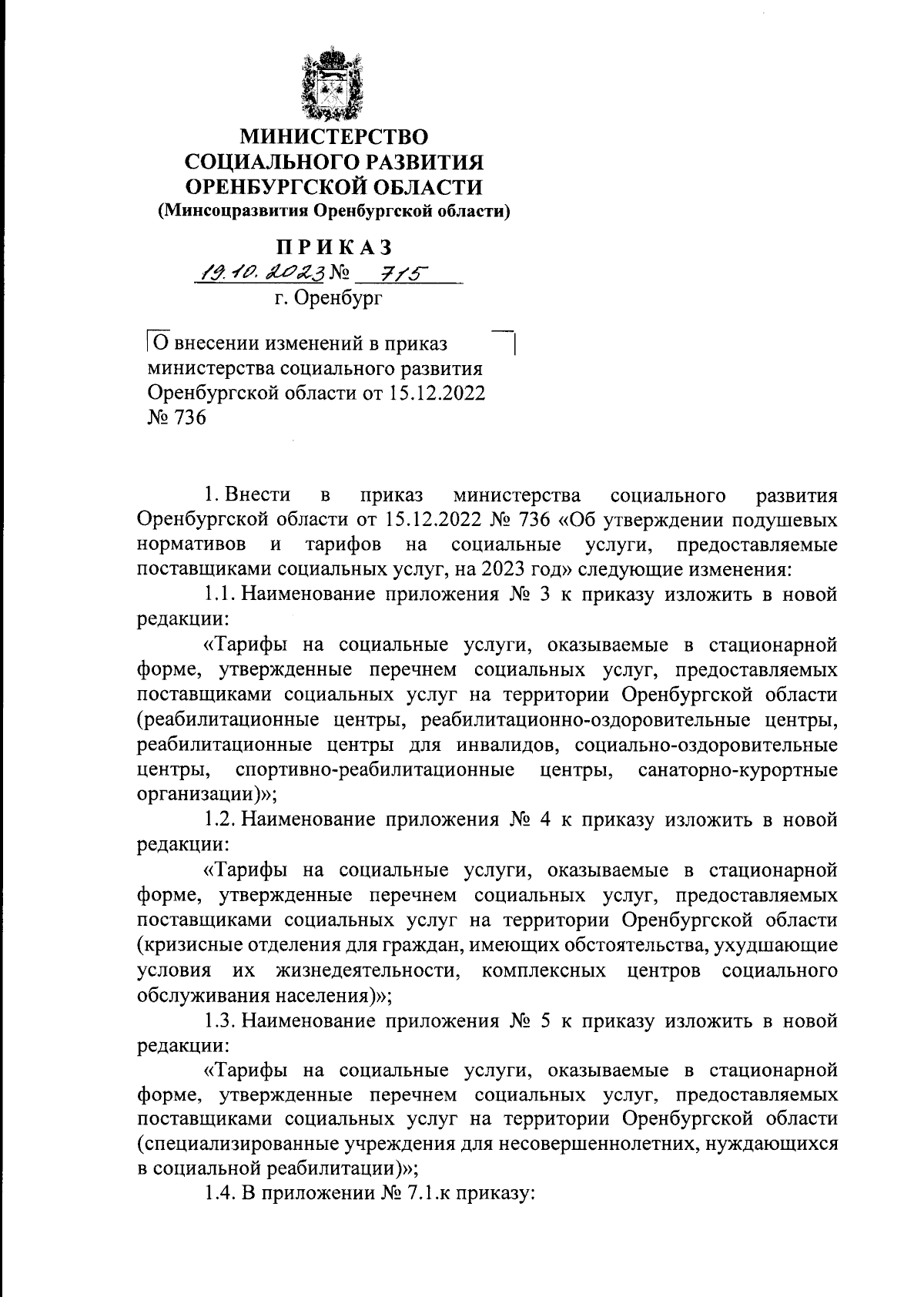 МИНИСТЕРСТВО
СОЦИАЛЬНОГО РАЗВИТИЯ
ОРЕНБУРГСКОЙ ОБЛАСТИ
(Минсоцразвития Оренбургской области)

ПРИКАЗ
19.10.2023 № 715
г. Оренбург

О внесении изменений в приказ министерства социального развития Оренбургской области от 15.12.2022 № 736

1. Внести в приказ министерства социального развития Оренбургской области от 15.12.2022 № 736 «Об утверждении подушевых нормативов и тарифов на социальные услуги, предоставляемые поставщиками социальных услуг, на 2023 год» следующие изменения:

1.1. Наименование приложения № 3 к приказу изложить в новой редакции:

«Тарифы на социальные услуги, оказываемые в стационарной форме, утвержденные перечнем социальных услуг, предоставляемых поставщиками социальных услуг на территории Оренбургской области (реабилитационные центры, реабилитационно-оздоровительные центры, реабилитационные центры для инвалидов, социально-оздоровительные центры, спортивно-реабилитационные центры, санаторно-курортные организации)»;

1.2. Наименование приложения № 4 к приказу изложить в новой редакции:

«Тарифы на социальные услуги, оказываемые в стационарной форме, утвержденные перечнем социальных услуг, предоставляемых поставщиками социальных услуг на территории Оренбургской области (кризисные отделения для граждан, имеющих обстоятельства, ухудшающие условия их жизнедеятельности, комплексных центров социального обслуживания населения)»;

1.3. Наименование приложения № 5 к приказу изложить в новой редакции:

«Тарифы на социальные услуги, оказываемые в стационарной форме, утвержденные перечнем социальных услуг, предоставляемых поставщиками социальных услуг на территории Оренбургской области (специализированные учреждения для несовершеннолетних, нуждающихся в социальной реабилитации)»;

1.4. В приложении № 7.1.к приказу: